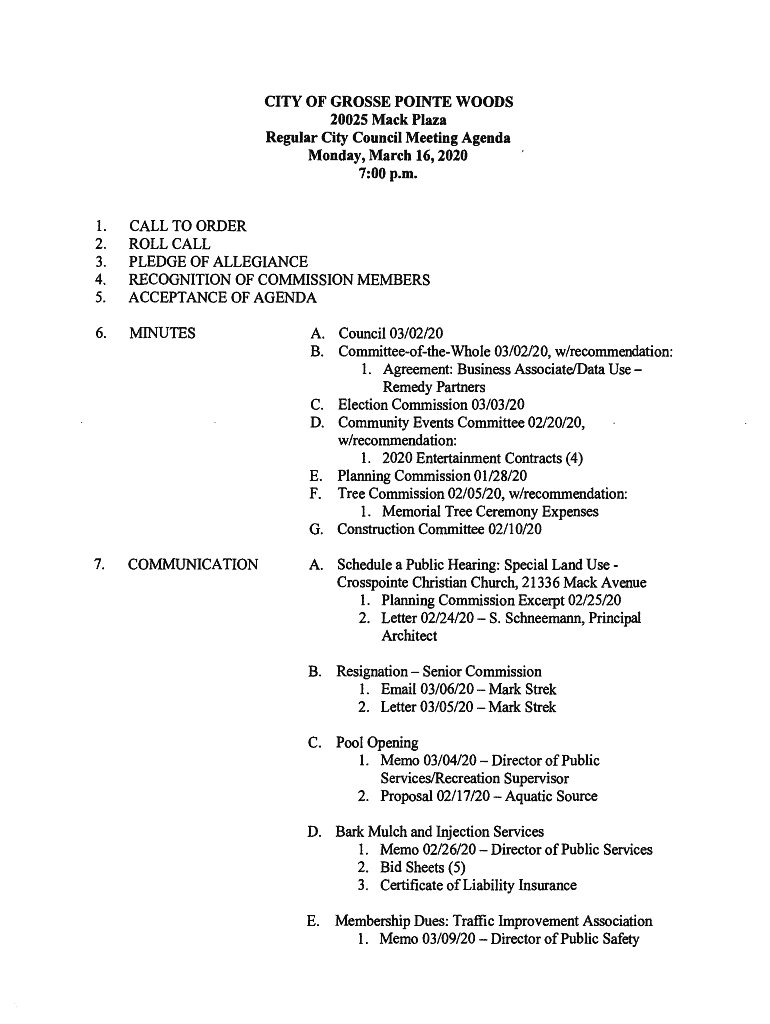 CITY OF GROSSE POINTE WOODS
20025 Mack Plaza
Regular City Council Meeting Agenda
Monday, March 16, 2020
7:00 p.m.

1. CALL TO ORDER
2. ROLL CALL
3. PLEDGE OF ALLEGIANCE
4. RECOGNITION OF COMMISSION MEMBERS
5. ACCEPTANCE OF AGENDA

6. MINUTES

A. Council 03/02/20
B. Committee-of-the-Whole 03/02/20, w/recommendation:
1. Agreement: Business Associate/Data Use – Remedy Partners
C. Election Commission 03/03/20
D. Community Events Committee 02/20/20, w/recommendation:
1. 2020 Entertainment Contracts (4)
E. Planning Commission 01/28/20
F. Tree Commission 02/05/20, w/recommendation:
1. Memorial Tree Ceremony Expenses
G. Construction Committee 02/10/20

7. COMMUNICATION

A. Schedule a Public Hearing: Special Land Use - Crosspointe Christian Church, 21336 Mack Avenue
1. Planning Commission Excerpt 02/25/20
2. Letter 02/24/20 – S. Schneemann, Principal Architect

B. Resignation – Senior Commission
1. Email 03/06/20 – Mark Strek
2. Letter 03/05/20 – Mark Strek

C. Pool Opening
1. Memo 03/04/20 – Director of Public Services/Recreation Supervisor
2. Proposal 02/17/20 – Aquatic Source

D. Bark Mulch and Injection Services
1. Memo 02/26/20 – Director of Public Services
2. Bid Sheets (5)
3. Certificate of Liability Insurance

E. Membership Dues: Traffic Improvement Association
1. Memo 03/09/20 – Director of Public Safety